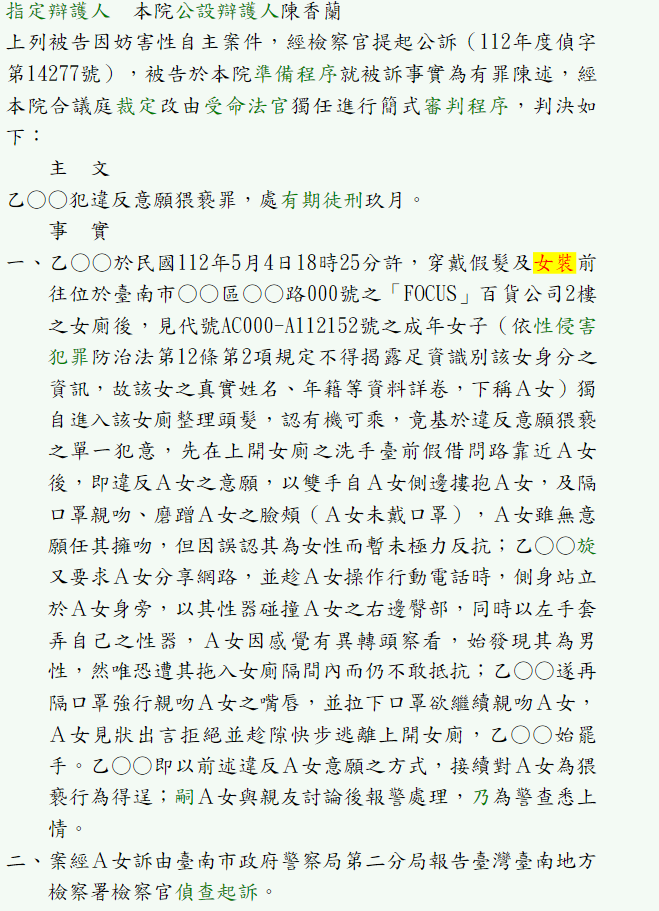 指定辯護人　本院公設辯護人陳香蘭

上列被告因妨害性自主案件，經檢察官提起公訴（112年度偵字第14277號），被告於本院準備程序就被訴事實為有罪陳述，經本院合議庭裁定改由受命法官獨任進行簡式審判程序，判決如下：

主　文

乙○○犯違反意願猥褻罪，處有期徒刑玖月。

事　實

一、乙○○於民國112年5月4日18時25分許，穿戴假髮及女裝前往位於臺南市○○區○○路000號之「FOCUS」百貨公司2樓之女廁後，見代號AC000-A112152號之成年女子（依性侵害犯罪防治法第12條第2項規定不得揭露足資識別該女身分之資訊，故該女之真實姓名、年籍等資料詳卷，下稱A女）獨自進入該女廁整理頭髮，認有機可乘，竟基於違反意願猥褻之單一犯意，先在上開女廁之洗手臺前假借問路靠近A女後，即違反A女之意願，以雙手自A女側邊摟抱A女，及隔口罩親吻、磨蹭A女之臉頰（A女未戴口罩），A女雖無意願任其擁吻，但因誤認其為女性而暫未極力反抗；乙○○旋又要求A女分享網路，並趁A女操作行動電話時，側身站立於A女身旁，以其性器碰撞A女之右邊臀部，同時以左手套弄自己之性器，A女因感覺有異轉頭察看，始發現其為男性，然唯恐遭其拖入女廁隔間內而仍不敢抵抗；乙○○遂再隔口罩強行親吻A女之嘴唇，並拉下口罩欲繼續親吻A女，A女見狀出言拒絕並趁隙快步逃離上開女廁，乙○○始罷手。乙○○即以前述違反A女意願之方式，接續對A女為猥褻行為得逞；嗣A女與親友討論後報警處理，乃為警查悉上情。

二、案經A女訴由臺南市政府警察局第二分局報告臺灣臺南地方檢察署檢察官偵查起訴。